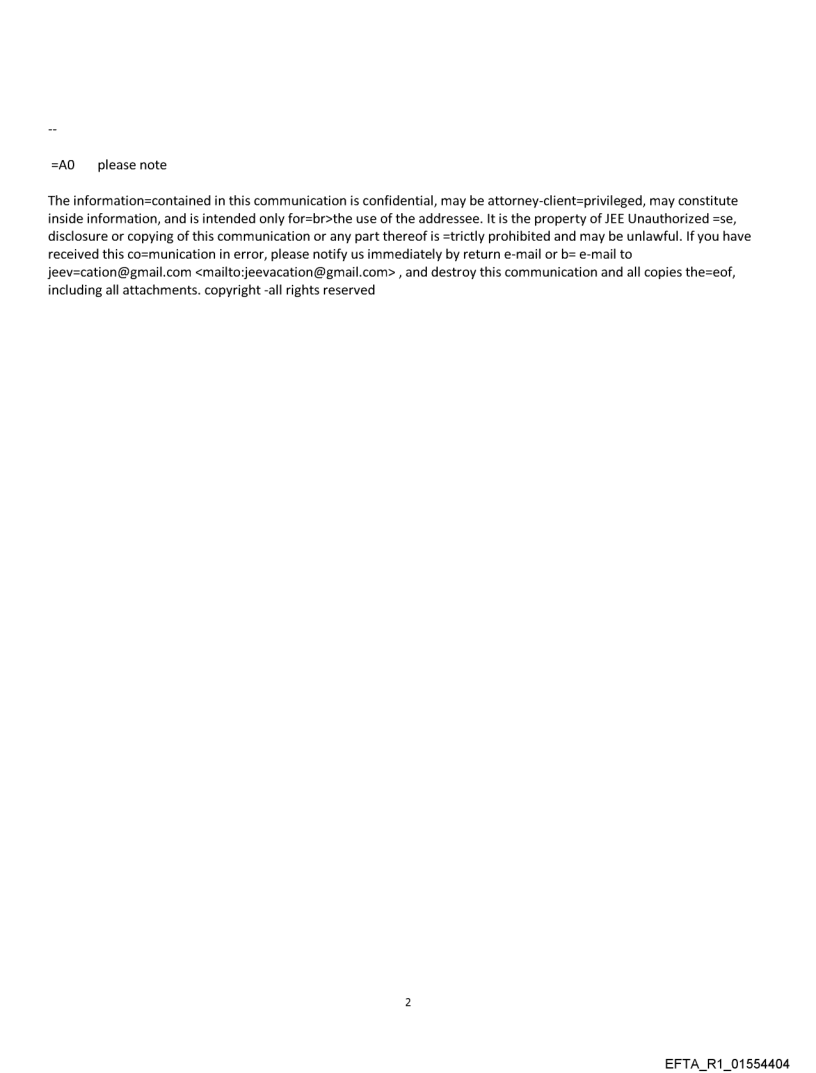 --

=A0 please note

The information=contained in this communication is confidential, may be attorney-client=privileged, may constitute inside information, and is intended only for=br>the use of the addressee. It is the property of JEE Unauthorized =se, disclosure or copying of this communication or any part thereof is =trictly prohibited and may be unlawful. If you have received this co=munication in error, please notify us immediately by return e-mail or b= e-mail to jeev=cation@gmail.com <mailto:jeevacation@gmail.com> , and destroy this communication and all copies the=eof, including all attachments. copyright -all rights reserved

2

EFTA_R1_01554404